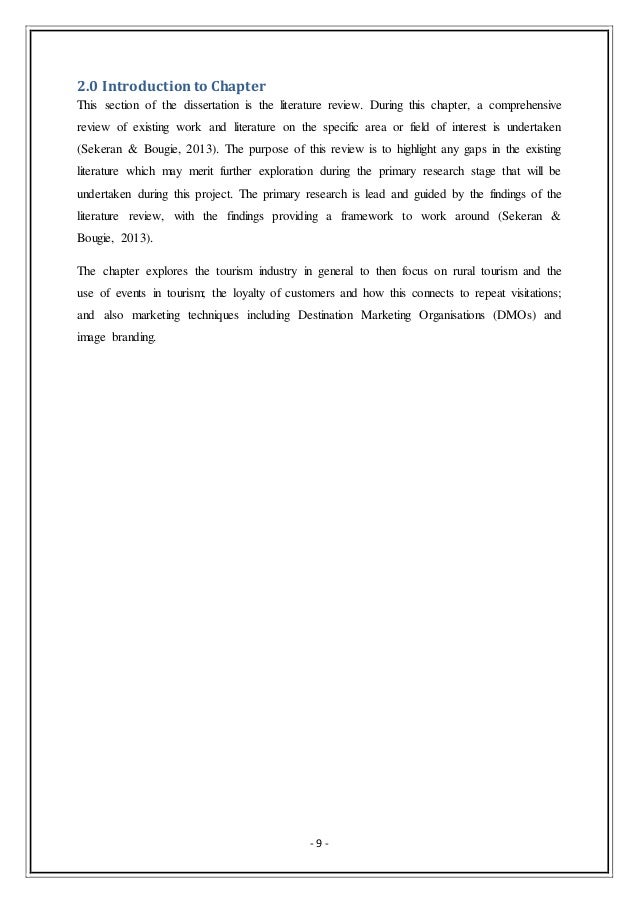 2.0 Introduction to Chapter

This section of the dissertation is the literature review. During this chapter, a comprehensive review of existing work and literature on the specific area or field of interest is undertaken (Sekeran & Bougie, 2013). The purpose of this review is to highlight any gaps in the existing literature which may merit further exploration during the primary research stage that will be undertaken during this project. The primary research is lead and guided by the findings of the literature review, with the findings providing a framework to work around (Sekeran & Bougie, 2013).

The chapter explores the tourism industry in general to then focus on rural tourism and the use of events in tourism; the loyalty of customers and how this connects to repeat visitations; and also marketing techniques including Destination Marketing Organisations (DMOs) and image branding.

- 9 -